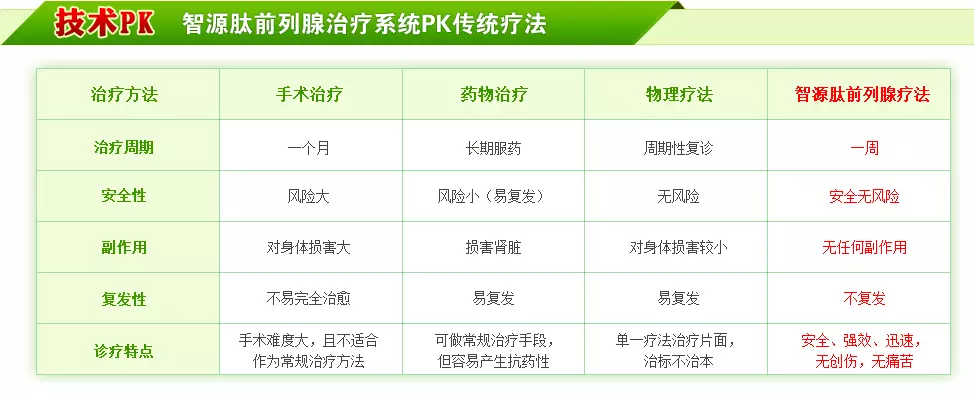 技术PK 智源肽前列腺治疗系统PK传统疗法

| 治疗方法 | 手术治疗 | 药物治疗 | 物理疗法 | 智源肽前列腺疗法 |
|---|---|---|---|---|
| 治疗周期 | 一个月 | 长期服药 | 周期性复诊 | 一周 |
| 安全性 | 风险大 | 风险小（易复发） | 无风险 | 安全无风险 |
| 副作用 | 对身体损害大 | 损害肾脏 | 对身体损害较小 | 无任何副作用 |
| 复发性 | 不易完全治愈 | 易复发 | 易复发 | 不复发 |
| 诊疗特点 | 手术难度大，且不适合作为常规治疗方法 | 可做常规治疗手段，但容易产生抗药性 | 单一疗法治疗片面，治标不治本 | 安全、强效、迅速，无创伤，无痛苦 |